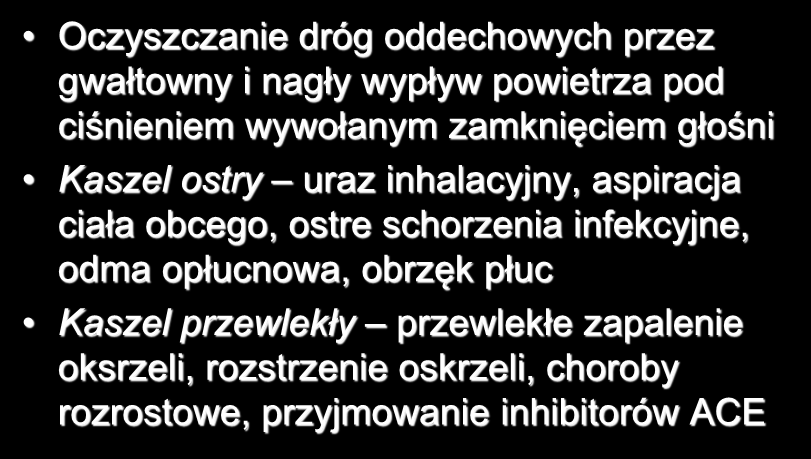 • Oczyszczanie dróg oddechowych przez gwałtowny i nagły wypływ powietrza pod ciśnieniem wywołanym zamknięciem głośni

• Kaszel ostry – uraz inhalacyjny, aspiracja ciała obcego, ostre schorzenia infekcyjne, odma opłucnowa, obrzęk płuc

• Kaszel przewlekły – przewlekłe zapalenie oksrzeli, rozstrzenie oskrzeli, choroby rozrostowe, przyjmowanie inhibitorów ACE